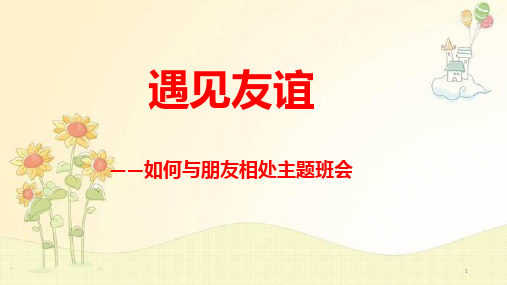 遇见友谊

——如何与朋友相处主题班会

1